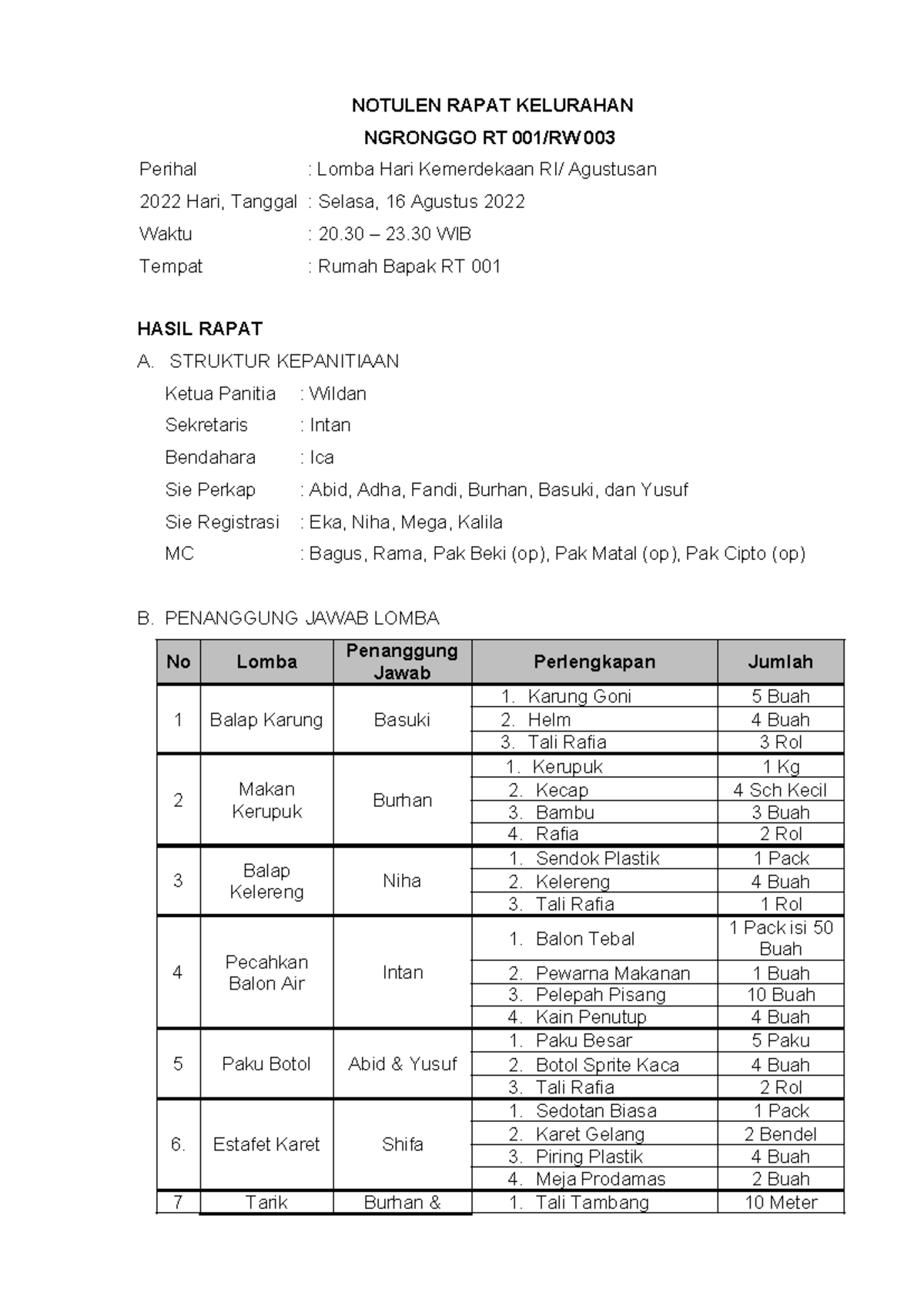 NOTULEN RAPAT KELURAHAN

NGRONGGO RT 001/RW 003

Perihal : Lomba Hari Kemerdekaan RI/ Agustusan

2022 Hari, Tanggal : Selasa, 16 Agustus 2022

Waktu : 20.30 – 23.30 WIB

Tempat : Rumah Bapak RT 001

HASIL RAPAT

A. STRUKTUR KEPANITIAAN

Ketua Panitia : Wildan

Sekretaris : Intan

Bendahara : Ica

Sie Perkap : Abid, Adha, Fandi, Burhan, Basuki, dan Yusuf

Sie Registrasi : Eka, Niha, Mega, Kalila

MC : Bagus, Rama, Pak Beki (op), Pak Matal (op), Pak Cipto (op)

B. PENANGGUNG JAWAB LOMBA

| No | Lomba | Penanggung Jawab | Perlengkapan | Jumlah |
|---|---|---|---|---|
| 1 | Balap Karung | Basuki | 1. Karung Goni | 5 Buah |
| | | | 2. Helm | 4 Buah |
| | | | 3. Tali Rafia | 3 Rol |
| 2 | Makan Kerupuk | Burhan | 1. Kerupuk | 1 Kg |
| | | | 2. Kecap | 4 Sch Kecil |
| | | | 3. Bambu | 3 Buah |
| | | | 4. Rafia | 2 Rol |
| 3 | Balap Kelereng | Niha | 1. Sendok Plastik | 1 Pack |
| | | | 2. Kelereng | 4 Buah |
| | | | 3. Tali Rafia | 1 Rol |
| 4 | Pecahkan Balon Air | Intan | 1. Balon Tebal | 1 Pack isi 50 Buah |
| | | | 2. Pewarna Makanan | 1 Buah |
| | | | 3. Pelepah Pisang | 10 Buah |
| | | | 4. Kain Penutup | 4 Buah |
| 5 | Paku Botol | Abid & Yusuf | 1. Paku Besar | 5 Paku |
| | | | 2. Botol Sprite Kaca | 4 Buah |
| | | | 3. Tali Rafia | 2 Rol |
| 6. | Estafet Karet | Shifa | 1. Sedotan Biasa | 1 Pack |
| | | | 2. Karet Gelang | 2 Bendel |
| | | | 3. Piring Plastik | 4 Buah |
| | | | 4. Meja Prodamas | 2 Buah |
| 7 | Tarik | Burhan & | 1. Tali Tambang | 10 Meter |